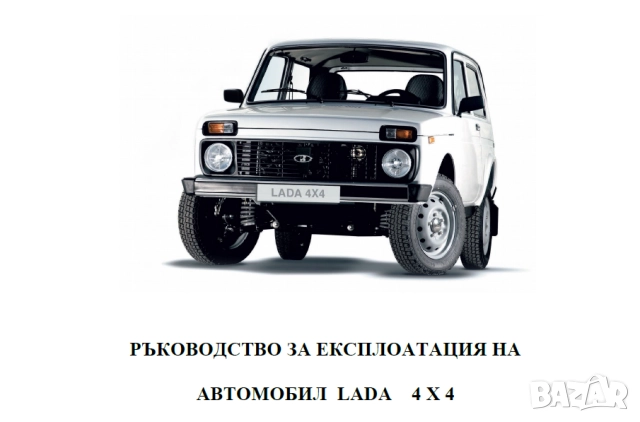 LADA 4X4

РЪКОВОДСТВО ЗА ЕКСПЛОАТАЦИЯ НА

АВТОМОБИЛ LADA 4 X 4

BAZAR